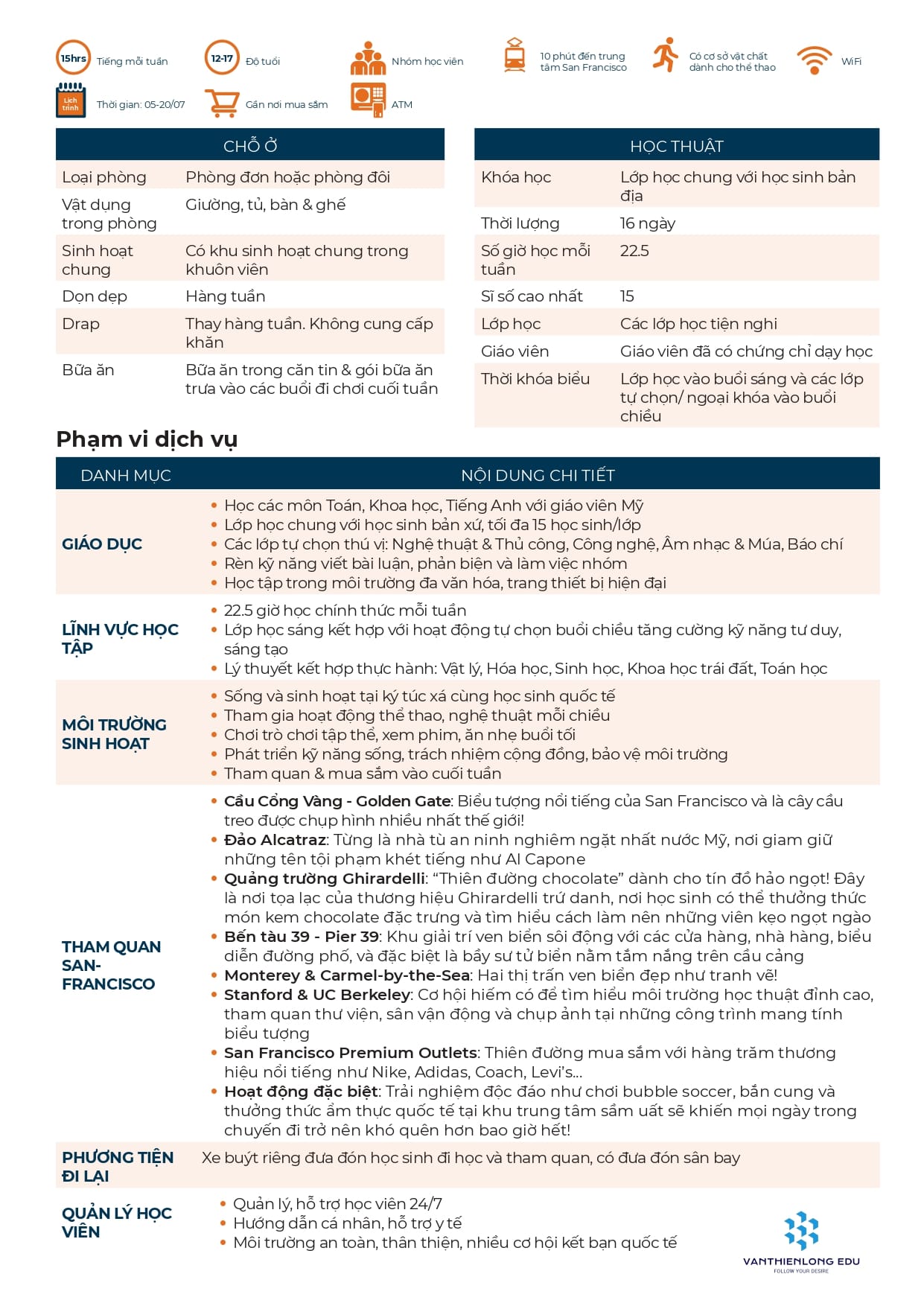 15hrs Tiếng mỗi tuần
12-17 Độ tuổi
Nhóm học viên
10 phút đến trung tâm San Francisco
Có cơ sở vật chất dành cho thể thao
WiFi
Lịch trình Thời gian: 05-20/07
Gần nơi mua sắm
ATM

| CHỖ Ở | |
|---|---|
| Loại phòng | Phòng đơn hoặc phòng đôi |
| Vật dụng trong phòng | Giường, tủ, bàn & ghế |
| Sinh hoạt chung | Có khu sinh hoạt chung trong khuôn viên |
| Dọn dẹp | Hàng tuần |
| Drap | Thay hàng tuần. Không cung cấp khăn |
| Bữa ăn | Bữa ăn trong căn tin & gói bữa ăn trưa vào các buổi đi chơi cuối tuần |

| HỌC THUẬT | |
|---|---|
| Khóa học | Lớp học chung với học sinh bản địa |
| Thời lượng | 16 ngày |
| Số giờ học mỗi tuần | 22.5 |
| Sĩ số cao nhất | 15 |
| Lớp học | Các lớp học tiện nghi |
| Giáo viên | Giáo viên đã có chứng chỉ dạy học |
| Thời khóa biểu | Lớp học vào buổi sáng và các lớp tự chọn/ ngoại khóa vào buổi chiều |

Phạm vi dịch vụ

| DANH MỤC | NỘI DUNG CHI TIẾT |
|---|---|
| GIÁO DỤC | • Học các môn Toán, Khoa học, Tiếng Anh với giáo viên Mỹ • Lớp học chung với học sinh bản xứ, tối đa 15 học sinh/lớp • Các lớp tự chọn thú vị: Nghệ thuật & Thủ công, Công nghệ, Âm nhạc & Múa, Báo chí • Rèn kỹ năng viết bài luận, phản biện và làm việc nhóm • Học tập trong môi trường đa văn hóa, trang thiết bị hiện đại |
| LĨNH VỰC HỌC TẬP | • 22.5 giờ học chính thức mỗi tuần • Lớp học sáng kết hợp với hoạt động tự chọn buổi chiều tăng cường kỹ năng tư duy, sáng tạo • Lý thuyết kết hợp thực hành: Vật lý, Hóa học, Sinh học, Khoa học trái đất, Toán học |
| MÔI TRƯỜNG SINH HOẠT | • Sống và sinh hoạt tại ký túc xá cùng học sinh quốc tế • Tham gia hoạt động thể thao, nghệ thuật mỗi chiều • Chơi trò chơi tập thể, xem phim, ăn nhẹ buổi tối • Phát triển kỹ năng sống, trách nhiệm cộng đồng, bảo vệ môi trường • Tham quan & mua sắm vào cuối tuần |
| THAM QUAN SAN-FRANCISCO | • Cầu Cổng Vàng - Golden Gate: Biểu tượng nổi tiếng của San Francisco và là cây cầu treo được chụp hình nhiều nhất thế giới! • Đảo Alcatraz: Từng là nhà tù an ninh nghiêm ngặt nhất nước Mỹ, nơi giam giữ những tên tội phạm khét tiếng như Al Capone • Quảng trường Ghirardelli: “Thiên đường chocolate” dành cho tín đồ hảo ngọt! Đây là nơi tọa lạc của thương hiệu Ghirardelli trứ danh, nơi học sinh có thể thưởng thức món kem chocolate đặc trưng và tìm hiểu cách làm nên những viên kẹo ngọt ngào • Bến tàu 39 - Pier 39: Khu giải trí ven biển sôi động với các cửa hàng, nhà hàng, biểu diễn đường phố, và đặc biệt là bầy sư tử biển nằm tắm nắng trên cầu cảng • Monterey & Carmel-by-the-Sea: Hai thị trấn ven biển đẹp như tranh vẽ! • Stanford & UC Berkeley: Cơ hội hiếm có để tìm hiểu môi trường học thuật đỉnh cao, tham quan thư viện, sân vận động và chụp ảnh tại những công trình mang tính biểu tượng • San Francisco Premium Outlets: Thiên đường mua sắm với hàng trăm thương hiệu nổi tiếng như Nike, Adidas, Coach, Levi’s... • Hoạt động đặc biệt: Trải nghiệm độc đáo như chơi bubble soccer, bắn cung và thưởng thức ẩm thực quốc tế tại khu trung tâm sầm uất sẽ khiến mọi ngày trong chuyến đi trở nên khó quên hơn bao giờ hết! |
| PHƯƠNG TIỆN ĐI LẠI | Xe buýt riêng đưa đón học sinh đi học và tham quan, có đưa đón sân bay |
| QUẢN LÝ HỌC VIÊN | • Quản lý, hỗ trợ học viên 24/7 • Hướng dẫn cá nhân, hỗ trợ y tế • Môi trường an toàn, thân thiện, nhiều cơ hội kết bạn quốc tế |

VANTHIENLONG EDU
FOLLOW YOUR DESIRE